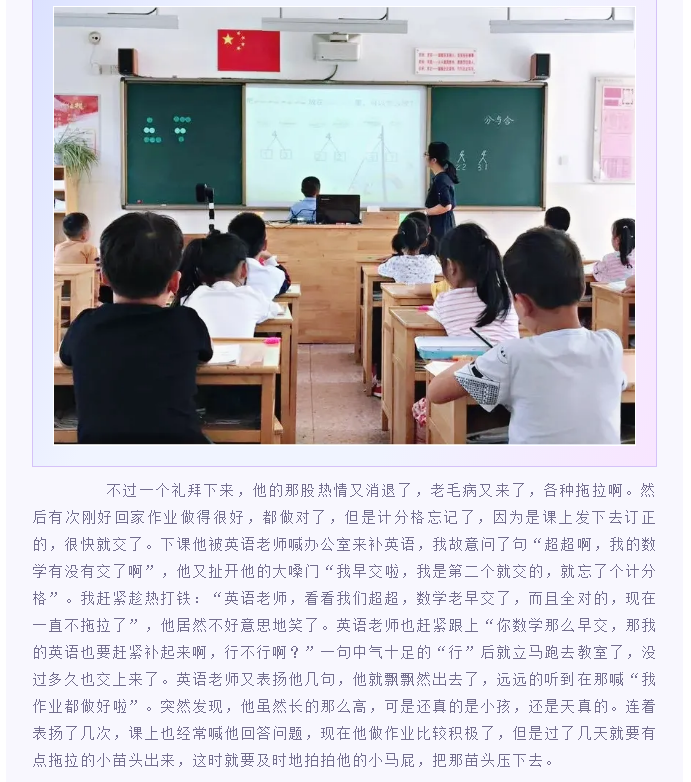 分与合

不过一个礼拜下来，他的那股热情又消退了，老毛病又来了，各种拖拉啊。然后有次刚好回家作业做得很好，都做对了，但是计分格忘记了，因为是课上发下去订正的，很快就交了。下课他被英语老师喊办公室来补英语，我故意问了句“超超啊，我的数学有没有交了啊”，他又扯开他的大嗓门“我早交啦，我是第二个就交的，就忘了个计分格”。我赶紧趁热打铁：“英语老师，看看我们超超，数学老早交了，而且全对的，现在一直不拖拉了”，他居然不好意思地笑了。英语老师也赶紧跟上“你数学那么早交，那我的英语也要赶紧补起来啊，行不行啊？”一句中气十足的“行”后就立马跑去教室了，没过多久也交上来了。英语老师又表扬他几句，他就飘飘然出去了，远远的听到在那喊“我作业都做好啦”。突然发现，他虽然长的那么高，可是还真的是小孩，还是天真的。连着表扬了几次，课上也经常喊他回答问题，现在他做作业比较积极了，但是过了几天就要有点拖拉的小苗头出来，这时就要及时地拍拍他的小马屁，把那苗头压下去。